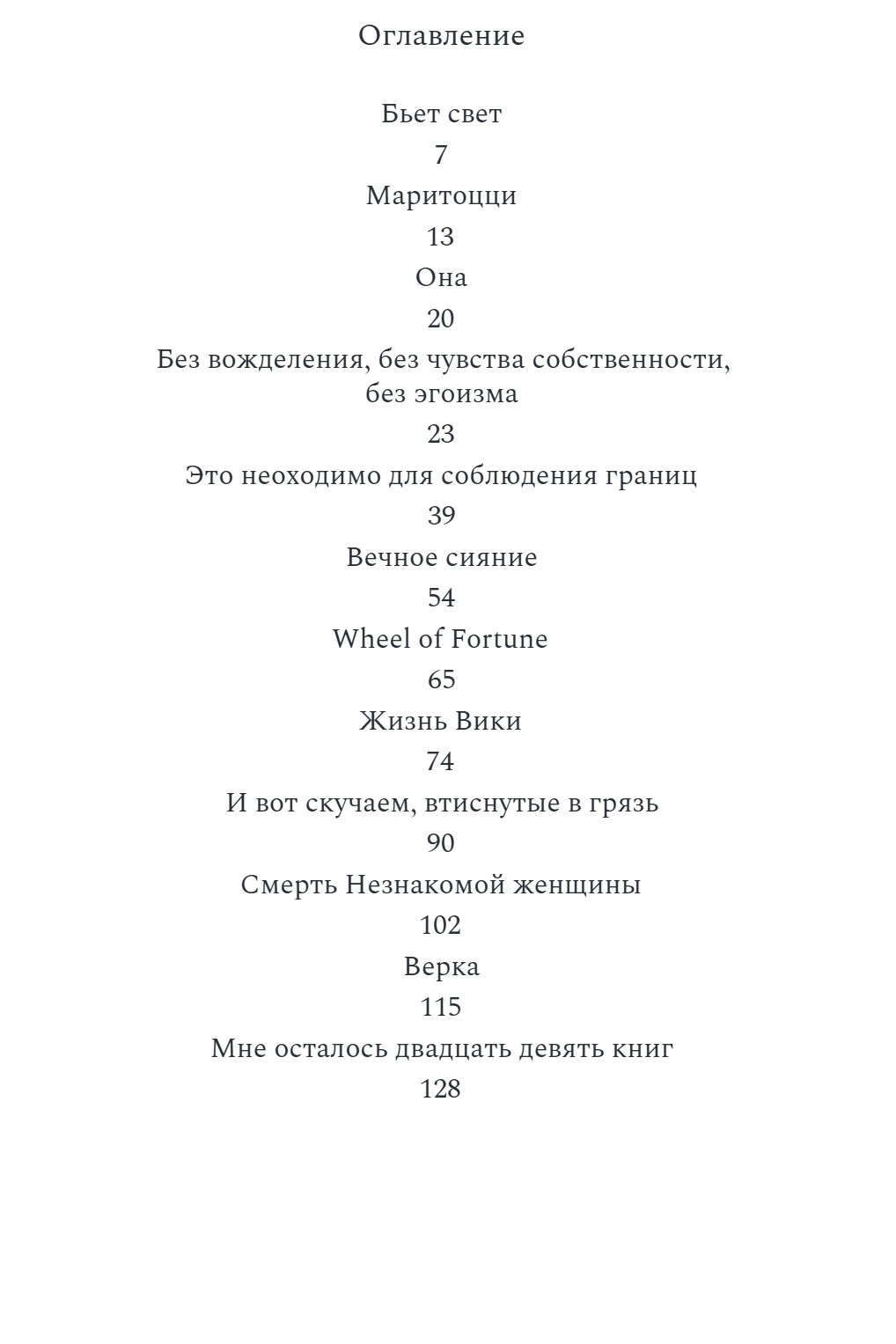 Оглавление

Бьет свет
7
Маритоцци
13
Она
20
Без вожделения, без чувства собственности, без эгоизма
23
Это неоходимо для соблюдения границ
39
Вечное сияние
54
Wheel of Fortune
65
Жизнь Вики
74
И вот скучаем, втиснутые в грязь
90
Смерть Незнакомой женщины
102
Верка
115
Мне осталось двадцать девять книг
128